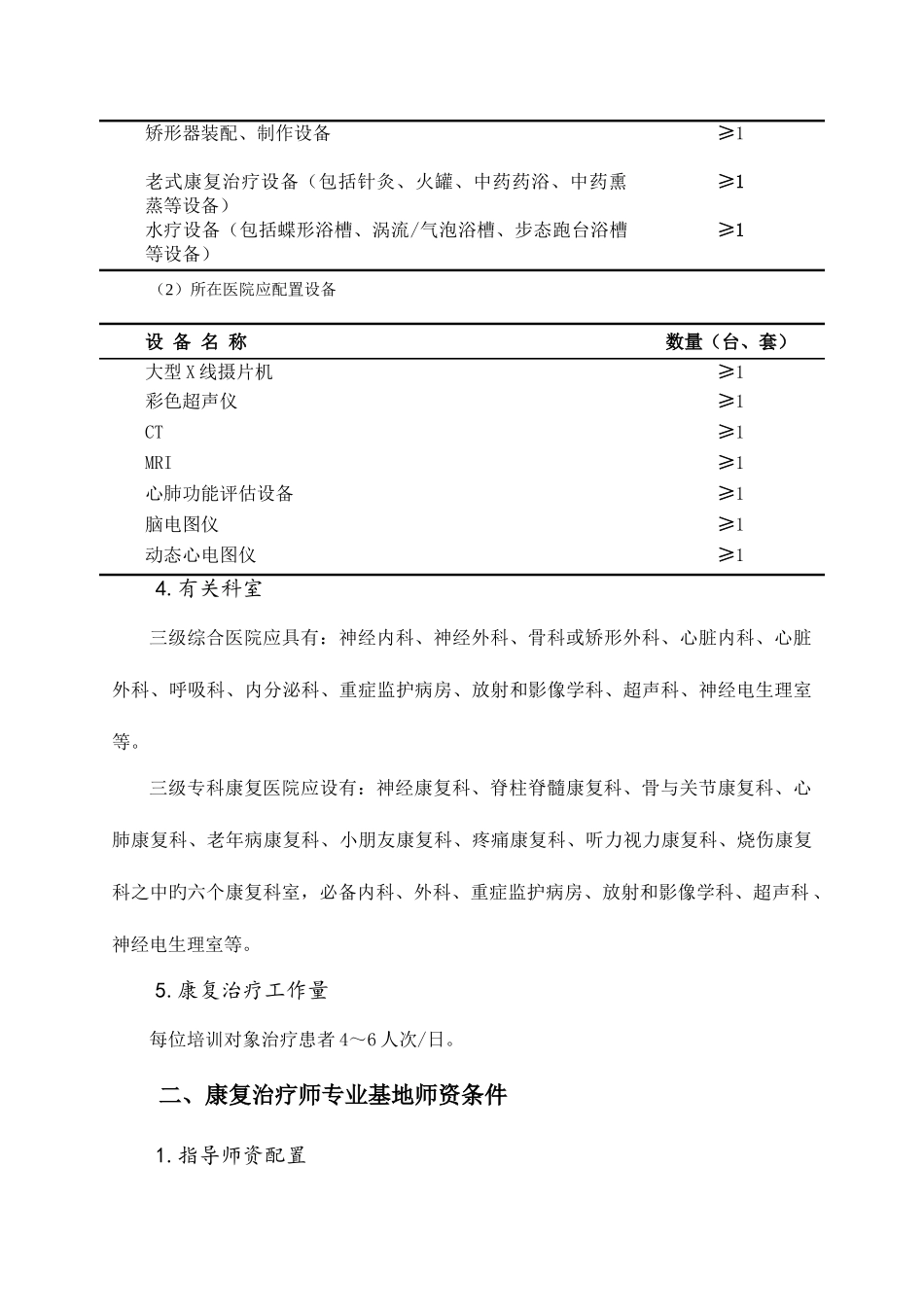 | | |
|---|---|
| 矫形器装配、制作设备 | ≥1 |
| 老式康复治疗设备（包括针灸、火罐、中药药浴、中药熏蒸等设备） | ≥1 |
| 水疗设备（包括蝶形浴槽、涡流/气泡浴槽、步态跑台浴槽等设备） | ≥1 |

（2）所在医院应配置设备

| 设 备 名 称 | 数量（台、套） |
|---|---|
| 大型X线摄片机 | ≥1 |
| 彩色超声仪 | ≥1 |
| CT | ≥1 |
| MRI | ≥1 |
| 心肺功能评估设备 | ≥1 |
| 脑电图仪 | ≥1 |
| 动态心电图仪 | ≥1 |

4.有关科室

三级综合医院应具有：神经内科、神经外科、骨科或矫形外科、心脏内科、心脏外科、呼吸科、内分泌科、重症监护病房、放射和影像学科、超声科、神经电生理室等。

三级专科康复医院应设有：神经康复科、脊柱脊髓康复科、骨与关节康复科、心肺康复科、老年病康复科、小朋友康复科、疼痛康复科、听力视力康复科、烧伤康复科之中旳六个康复科室，必备内科、外科、重症监护病房、放射和影像学科、超声科、神经电生理室等。

5.康复治疗工作量

每位培训对象治疗患者4～6人次/日。

二、康复治疗师专业基地师资条件

1.指导师资配置